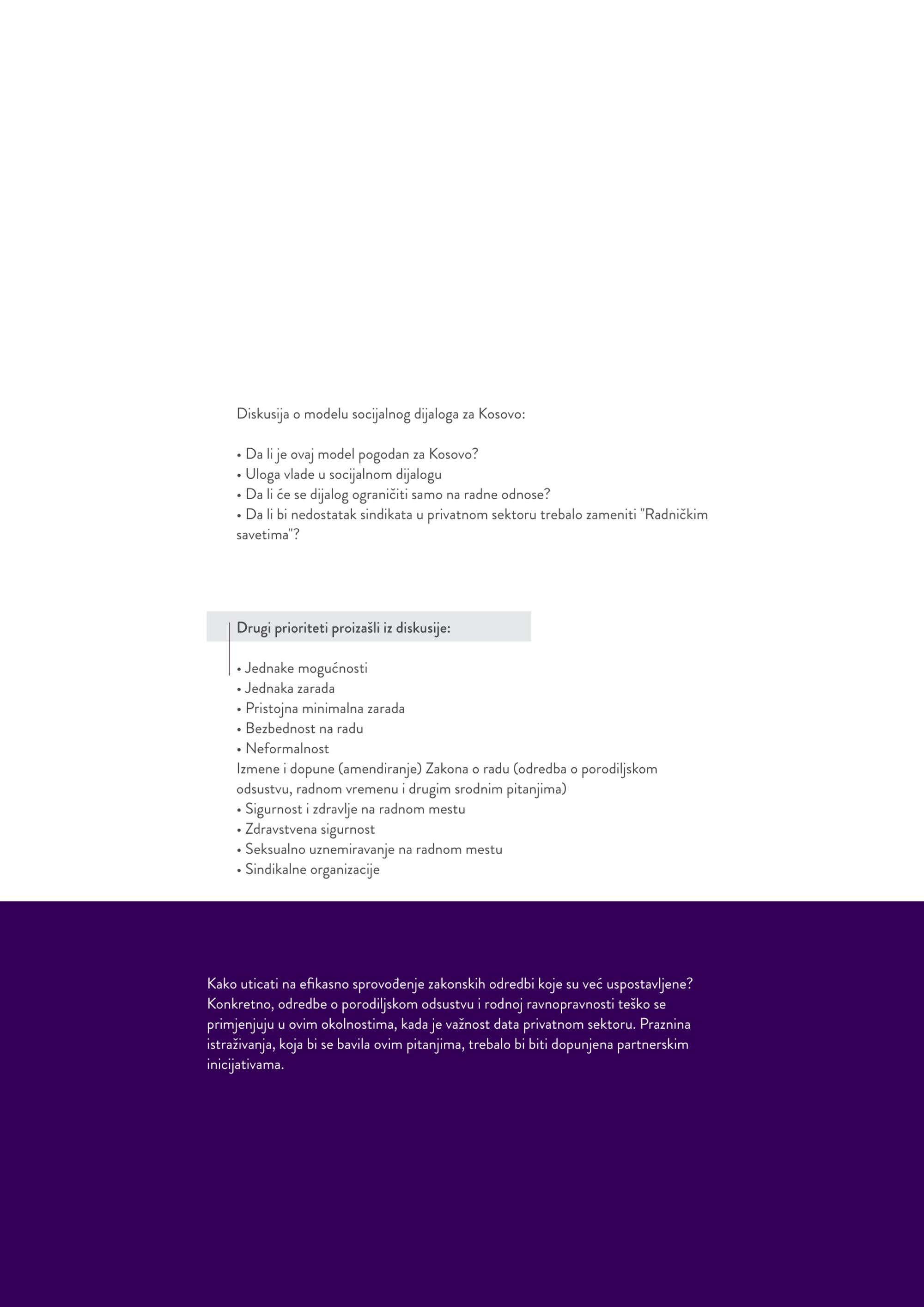 Diskusija o modelu socijalnog dijaloga za Kosovo:

• Da li je ovaj model pogodan za Kosovo?
• Uloga vlade u socijalnom dijalogu
• Da li će se dijalog ograničiti samo na radne odnose?
• Da li bi nedostatak sindikata u privatnom sektoru trebalo zameniti "Radničkim savetima"?

Drugi prioriteti proizašli iz diskusije:

• Jednake mogućnosti
• Jednaka zarada
• Pristojna minimalna zarada
• Bezbednost na radu
• Neformalnost
Izmene i dopune (amendiranje) Zakona o radu (odredba o porodiljskom odsustvu, radnom vremenu i drugim srodnim pitanjima)
• Sigurnost i zdravlje na radnom mestu
• Zdravstvena sigurnost
• Seksualno uznemiravanje na radnom mestu
• Sindikalne organizacije

Kako uticati na efikasno sprovođenje zakonskih odredbi koje su već uspostavljene? Konkretno, odredbe o porodiljskom odsustvu i rodnoj ravnopravnosti teško se primjenjuju u ovim okolnostima, kada je važnost data privatnom sektoru. Praznina istraživanja, koja bi se bavila ovim pitanjima, trebalo bi biti dopunjena partnerskim inicijativama.